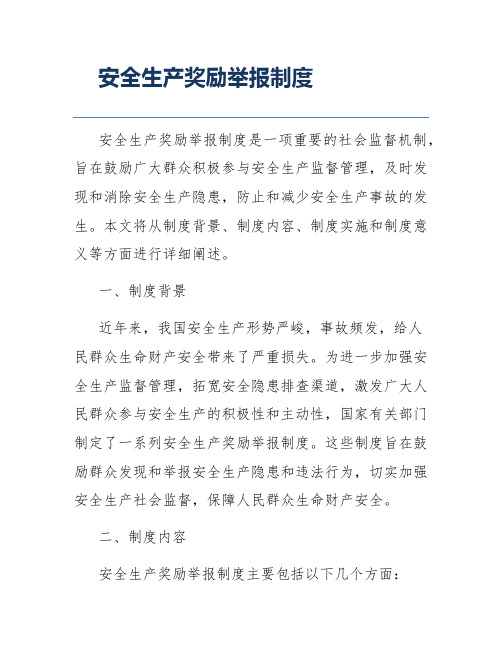 安全生产奖励举报制度

安全生产奖励举报制度是一项重要的社会监督机制，旨在鼓励广大群众积极参与安全生产监督管理，及时发现和消除安全生产隐患，防止和减少安全生产事故的发生。本文将从制度背景、制度内容、制度实施和制度意义等方面进行详细阐述。

一、制度背景

近年来，我国安全生产形势严峻，事故频发，给人民群众生命财产安全带来了严重损失。为进一步加强安全生产监督管理，拓宽安全隐患排查渠道，激发广大人民群众参与安全生产的积极性和主动性，国家有关部门制定了一系列安全生产奖励举报制度。这些制度旨在鼓励群众发现和举报安全生产隐患和违法行为，切实加强安全生产社会监督，保障人民群众生命财产安全。

二、制度内容

安全生产奖励举报制度主要包括以下几个方面：